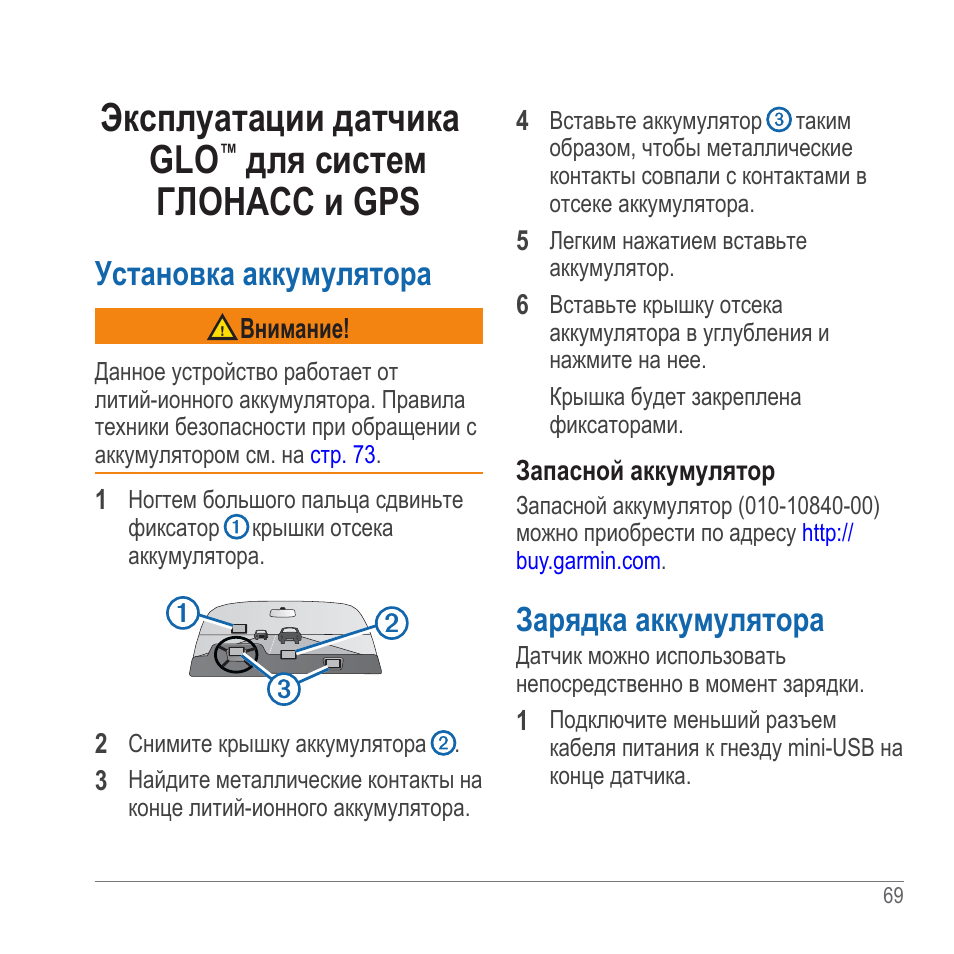 Эксплуатации датчика GLO™ для систем ГЛОНАСС и GPS

Установка аккумулятора

⚠ Внимание!

Данное устройство работает от литий-ионного аккумулятора. Правила техники безопасности при обращении с аккумулятором см. на стр. 73.

1 Ногтем большого пальца сдвиньте фиксатор ① крышки отсека аккумулятора.

①
②
③

2 Снимите крышку аккумулятора ②.

3 Найдите металлические контакты на конце литий-ионного аккумулятора.

4 Вставьте аккумулятор ③ таким образом, чтобы металлические контакты совпали с контактами в отсеке аккумулятора.

5 Легким нажатием вставьте аккумулятор.

6 Вставьте крышку отсека аккумулятора в углубления и нажмите на нее.

Крышка будет закреплена фиксаторами.

Запасной аккумулятор

Запасной аккумулятор (010-10840-00) можно приобрести по адресу http://buy.garmin.com.

Зарядка аккумулятора

Датчик можно использовать непосредственно в момент зарядки.

1 Подключите меньший разъем кабеля питания к гнезду mini-USB на конце датчика.

69